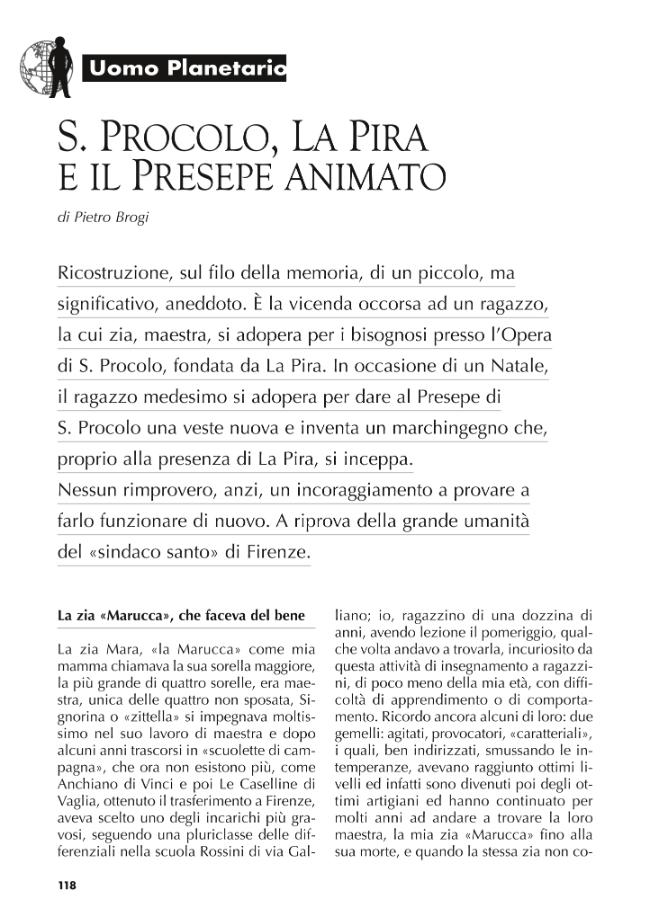 Uomo Planetario

S. PROCOLO, LA PIRA E IL PRESEPE ANIMATO

di Pietro Brogi

Ricostruzione, sul filo della memoria, di un piccolo, ma significativo, aneddoto. È la vicenda occorsa ad un ragazzo, la cui zia, maestra, si adopera per i bisognosi presso l'Opera di S. Procolo, fondata da La Pira. In occasione di un Natale, il ragazzo medesimo si adopera per dare al Presepe di S. Procolo una veste nuova e inventa un marchingegno che, proprio alla presenza di La Pira, si inceppa.
Nessun rimprovero, anzi, un incoraggiamento a provare a farlo funzionare di nuovo. A riprova della grande umanità del «sindaco santo» di Firenze.

La zia «Marucca», che faceva del bene

La zia Mara, «la Marucca» come mia mamma chiamava la sua sorella maggiore, la più grande di quattro sorelle, era maestra, unica delle quattro non sposata, Signorina o «zittella» si impegnava moltissimo nel suo lavoro di maestra e dopo alcuni anni trascorsi in «scuolette di campagna», che ora non esistono più, come Anchiano di Vinci e poi Le Caselline di Vaglia, ottenuto il trasferimento a Firenze, aveva scelto uno degli incarichi più gravosi, seguendo una pluriclasse delle differenziali nella scuola Rossini di via Galliano; io, ragazzino di una dozzina di anni, avendo lezione il pomeriggio, qualche volta andavo a trovarla, incuriosito da questa attività di insegnamento a ragazzini, di poco meno della mia età, con difficoltà di apprendimento o di comportamento. Ricordo ancora alcuni di loro: due gemelli: agitati, provocatori, «caratteriali», i quali, ben indirizzati, smussando le intemperanze, avevano raggiunto ottimi livelli ed infatti sono divenuti poi degli ottimi artigiani ed hanno continuato per molti anni ad andare a trovare la loro maestra, la mia zia «Marucca» fino alla sua morte, e quando la stessa zia non co-

118